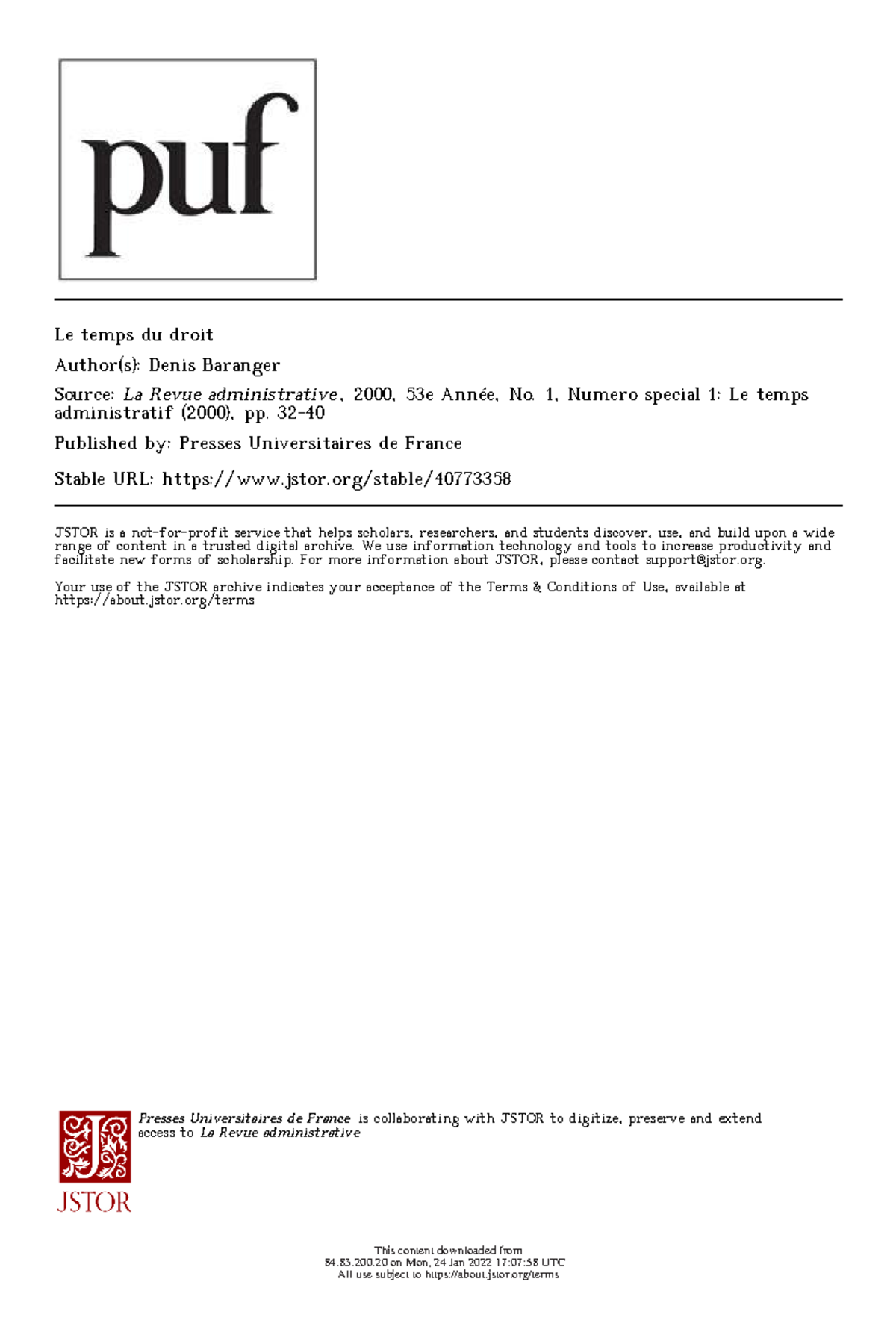 puf

Le temps du droit

Author(s): Denis Baranger

Source: La Revue administrative, 2000, 53e Année, No. 1, Numero special 1: Le temps administratif (2000), pp. 32-40

Published by: Presses Universitaires de France

Stable URL: https://www.jstor.org/stable/40773358

JSTOR is a not-for-profit service that helps scholars, researchers, and students discover, use, and build upon a wide range of content in a trusted digital archive. We use information technology and tools to increase productivity and facilitate new forms of scholarship. For more information about JSTOR, please contact support@jstor.org.

Your use of the JSTOR archive indicates your acceptance of the Terms & Conditions of Use, available at https://about.jstor.org/terms

Presses Universitaires de France is collaborating with JSTOR to digitize, preserve and extend access to La Revue administrative

JSTOR

This content downloaded from
84.83.200.20 on Mon, 24 Jan 2022 17:07:58 UTC
All use subject to https://about.jstor.org/terms